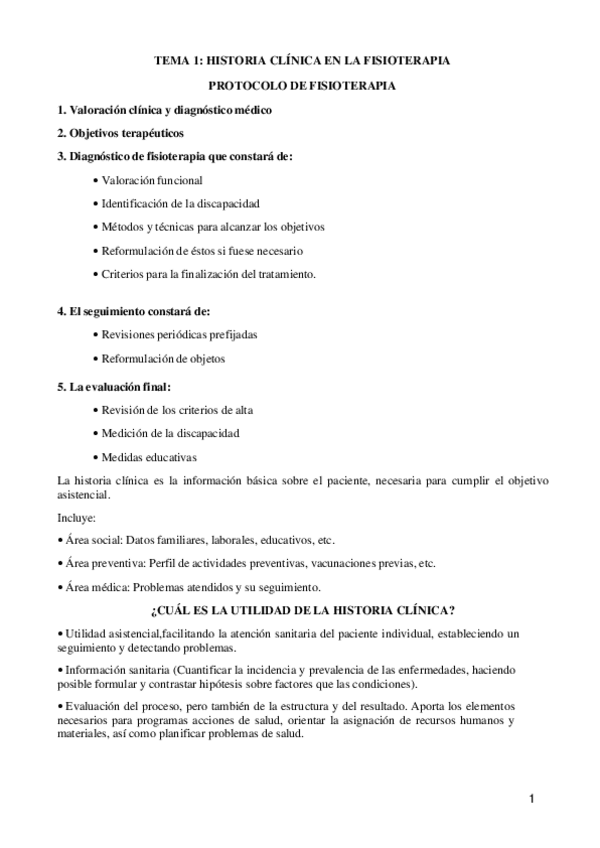 TEMA 1: HISTORIA CLÍNICA EN LA FISIOTERAPIA

PROTOCOLO DE FISIOTERAPIA

1. Valoración clínica y diagnóstico médico

2. Objetivos terapéuticos

3. Diagnóstico de fisioterapia que constará de:

• Valoración funcional

• Identificación de la discapacidad

• Métodos y técnicas para alcanzar los objetivos

• Reformulación de éstos si fuese necesario

• Criterios para la finalización del tratamiento.

4. El seguimiento constará de:

• Revisiones periódicas prefijadas

• Reformulación de objetos

5. La evaluación final:

• Revisión de los criterios de alta

• Medición de la discapacidad

• Medidas educativas

La historia clínica es la información básica sobre el paciente, necesaria para cumplir el objetivo asistencial.

Incluye:

• Área social: Datos familiares, laborales, educativos, etc.

• Área preventiva: Perfil de actividades preventivas, vacunaciones previas, etc.

• Área médica: Problemas atendidos y su seguimiento.

¿CUÁL ES LA UTILIDAD DE LA HISTORIA CLÍNICA?

• Utilidad asistencial,facilitando la atención sanitaria del paciente individual, estableciendo un seguimiento y detectando problemas.

• Información sanitaria (Cuantificar la incidencia y prevalencia de las enfermedades, haciendo posible formular y contrastar hipótesis sobre factores que las condiciones).

• Evaluación del proceso, pero también de la estructura y del resultado. Aporta los elementos necesarios para programas acciones de salud, orientar la asignación de recursos humanos y materiales, así como planificar problemas de salud.

1